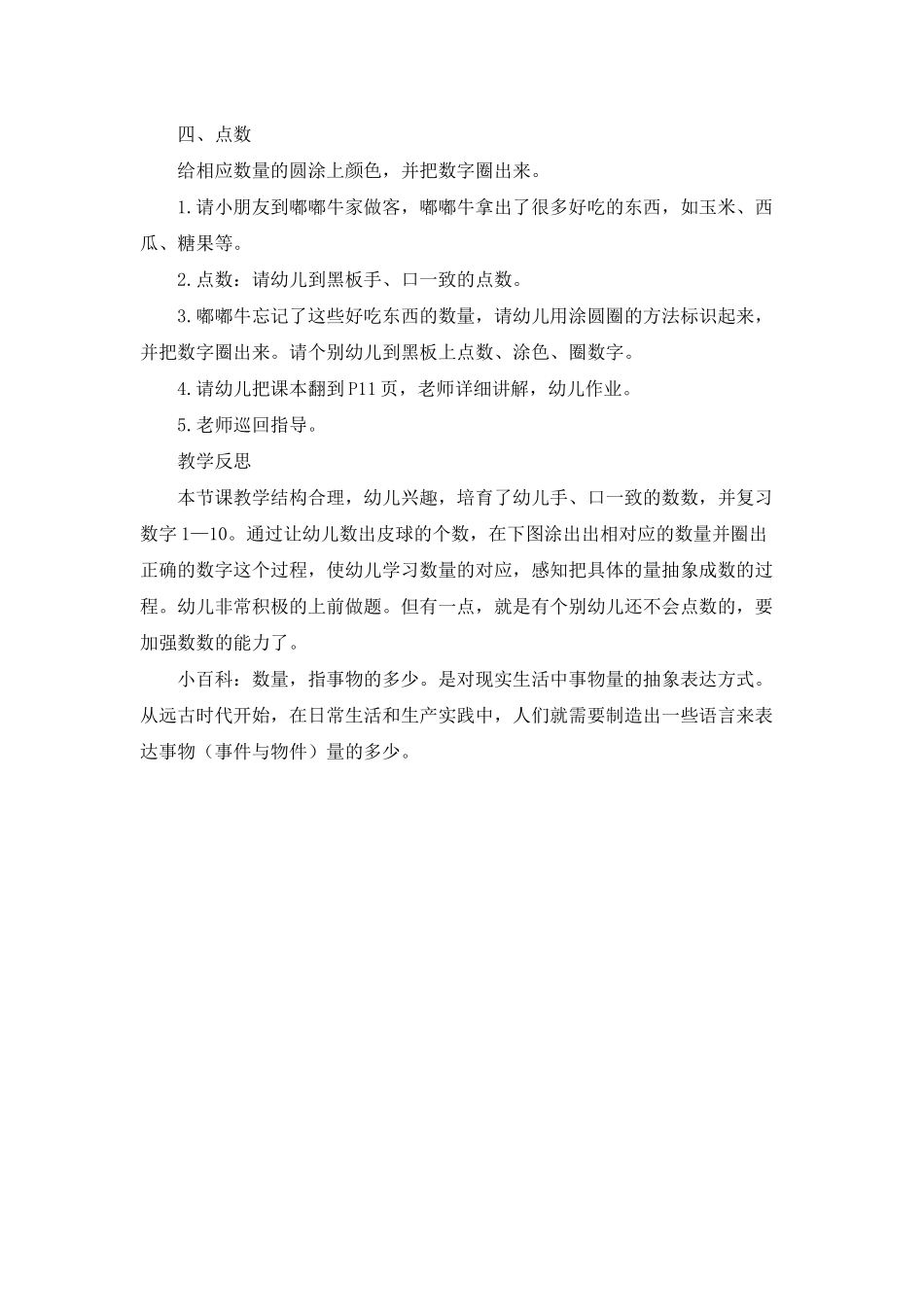 四、点数

给相应数量的圆涂上颜色，并把数字圈出来。

1.请小朋友到嘟嘟牛家做客，嘟嘟牛拿出了很多好吃的东西，如玉米、西瓜、糖果等。

2.点数：请幼儿到黑板手、口一致的点数。

3.嘟嘟牛忘记了这些好吃东西的数量，请幼儿用涂圆圈的方法标识起来，并把数字圈出来。请个别幼儿到黑板上点数、涂色、圈数字。

4.请幼儿把课本翻到P11页，老师详细讲解，幼儿作业。

5.老师巡回指导。

教学反思

本节课教学结构合理，幼儿兴趣，培育了幼儿手、口一致的数数，并复习数字1—10。通过让幼儿数出皮球的个数，在下图涂出出相对应的数量并圈出正确的数字这个过程，使幼儿学习数量的对应，感知把具体的量抽象成数的过程。幼儿非常积极的上前做题。但有一点，就是有个别幼儿还不会点数的，要加强数数的能力了。

小百科：数量，指事物的多少。是对现实生活中事物量的抽象表达方式。从远古时代开始，在日常生活和生产实践中，人们就需要制造出一些语言来表达事物（事件与物件）量的多少。